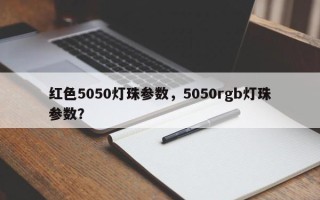 红色5050灯珠参数，5050rgb灯珠参数?